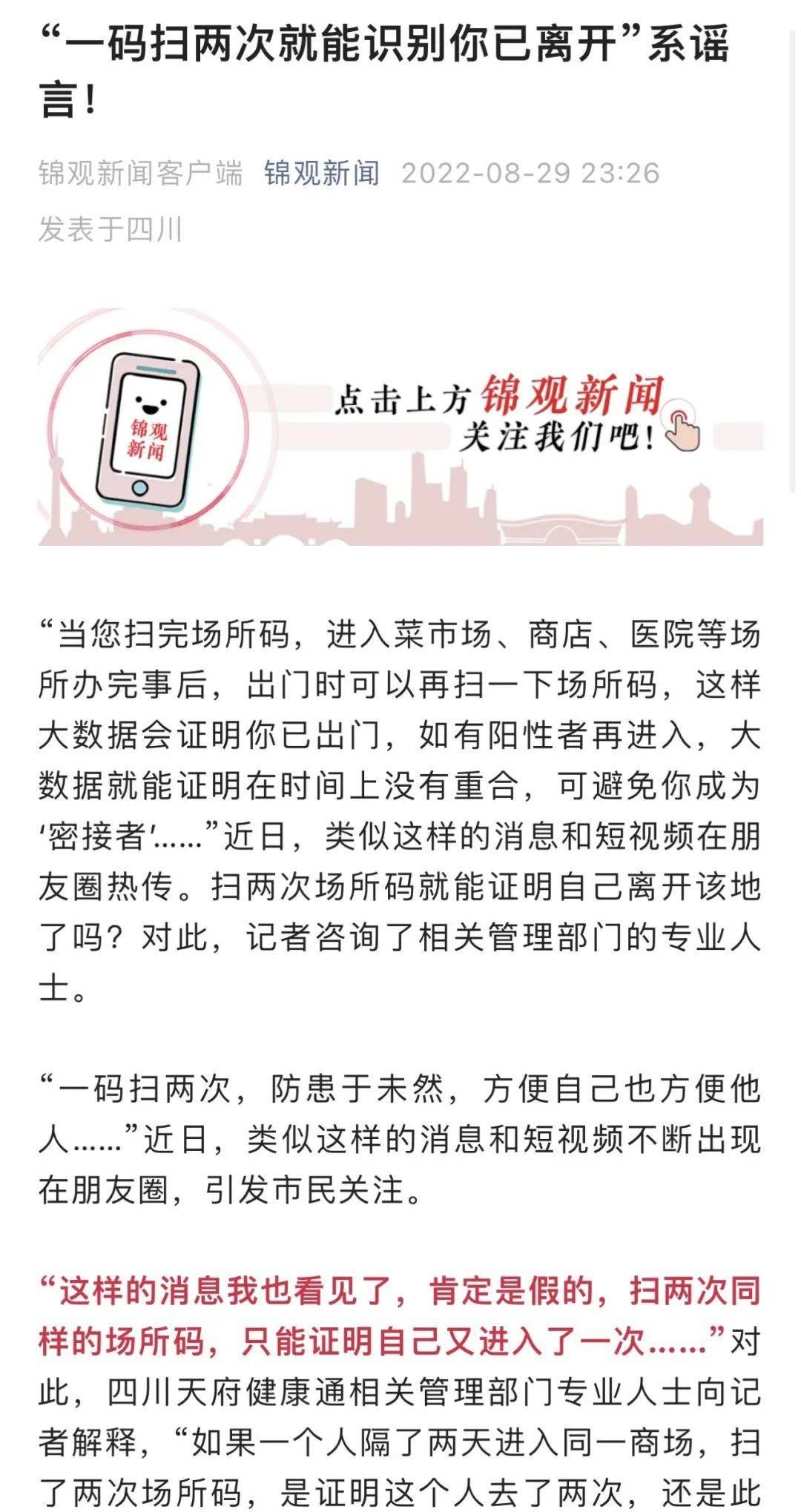 “一码扫两次就能识别你已离开”系谣言！

锦观新闻客户端 锦观新闻 2022-08-29 23:26
发表于四川

锦观新闻

点击上方锦观新闻
关注我们吧！

“当您扫完场所码，进入菜市场、商店、医院等场所办完事后，出门时可以再扫一下场所码，这样大数据会证明你已出门，如有阳性者再进入，大数据就能证明在时间上没有重合，可避免你成为‘密接者’……”近日，类似这样的消息和短视频在朋友圈热传。扫两次场所码就能证明自己离开该地了吗？对此，记者咨询了相关管理部门的专业人士。

“一码扫两次，防患于未然，方便自己也方便他人……”近日，类似这样的消息和短视频不断出现在朋友圈，引发市民关注。

“这样的消息我也看见了，肯定是假的，扫两次同样的场所码，只能证明自己又进入了一次……”对此，四川天府健康通相关管理部门专业人士向记者解释，“如果一个人隔了两天进入同一商场，扫了两次场所码，是证明这个人去了两次，还是此